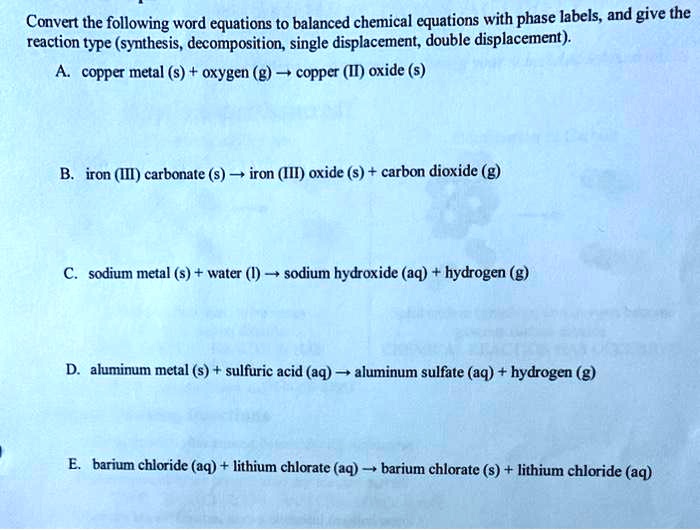 Convert the following word equations to balanced chemical equations with phase labels, and give the reaction type (synthesis, decomposition, single displacement, double displacement).

A. copper metal (s) + oxygen (g) → copper (II) oxide (s)

B. iron (III) carbonate (s) → iron (III) oxide (s) + carbon dioxide (g)

C. sodium metal (s) + water (l) → sodium hydroxide (aq) + hydrogen (g)

D. aluminum metal (s) + sulfuric acid (aq) → aluminum sulfate (aq) + hydrogen (g)

E. barium chloride (aq) + lithium chlorate (aq) → barium chlorate (s) + lithium chloride (aq)